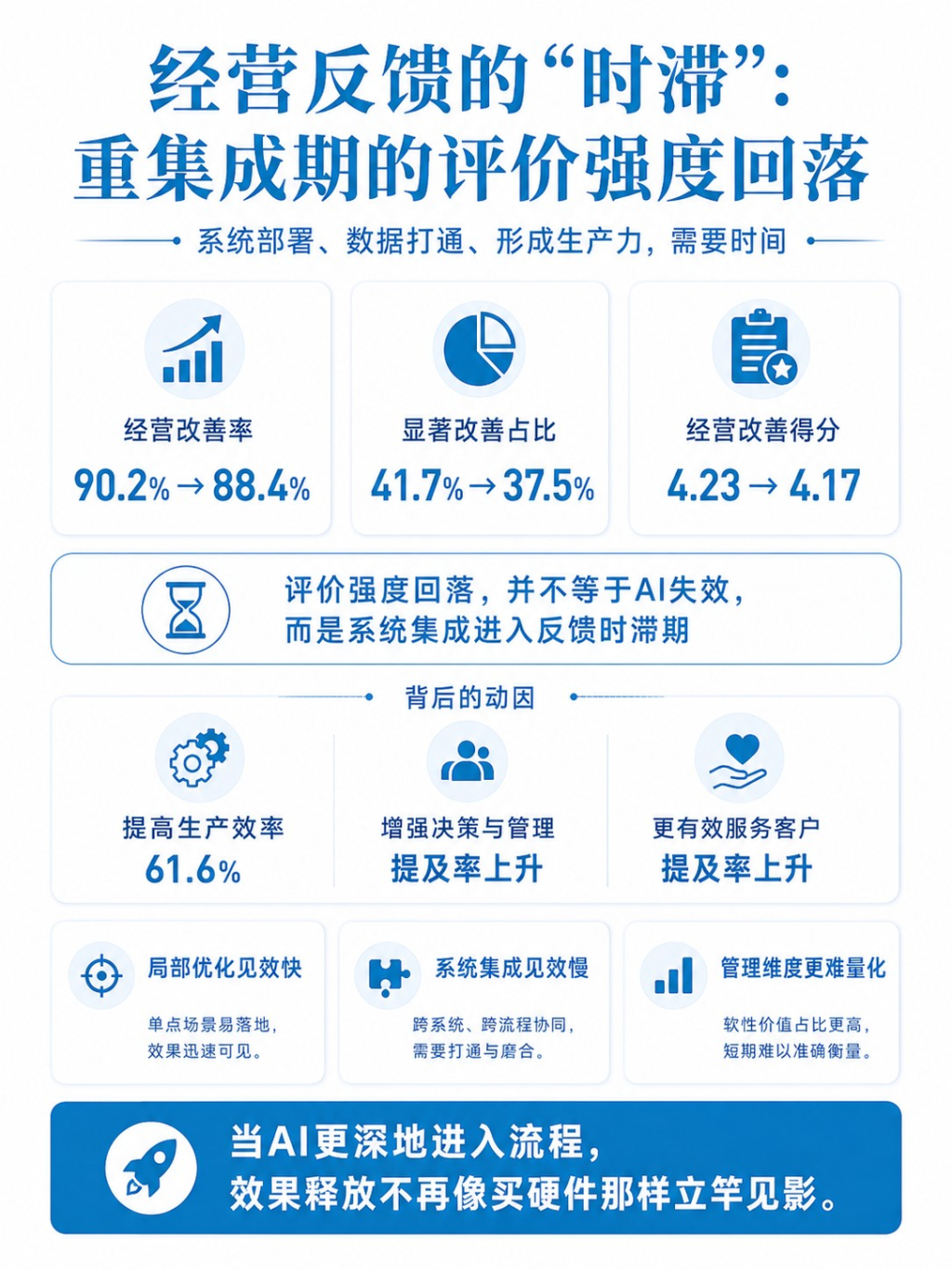 经营反馈的“时滞”:
重集成期的评价强度回落

系统部署、数据打通、形成生产力，需要时间

经营改善率
90.2%→88.4%

显著改善占比
41.7%→37.5%

经营改善得分
4.23→4.17

评价强度回落，并不等于AI失效，
而是系统集成进入反馈时滞期

背后的动因

提高生产效率
61.6%

增强决策与管理
提及率上升

更有效服务客户
提及率上升

局部优化见效快
单点场景易落地，
效果迅速可见。

系统集成见效慢
跨系统、跨流程协同，
需要打通与磨合。

管理维度更难量化
软性价值占比更高，
短期难以准确衡量。

当AI更深地进入流程，
效果释放不再像买硬件那样立竿见影。